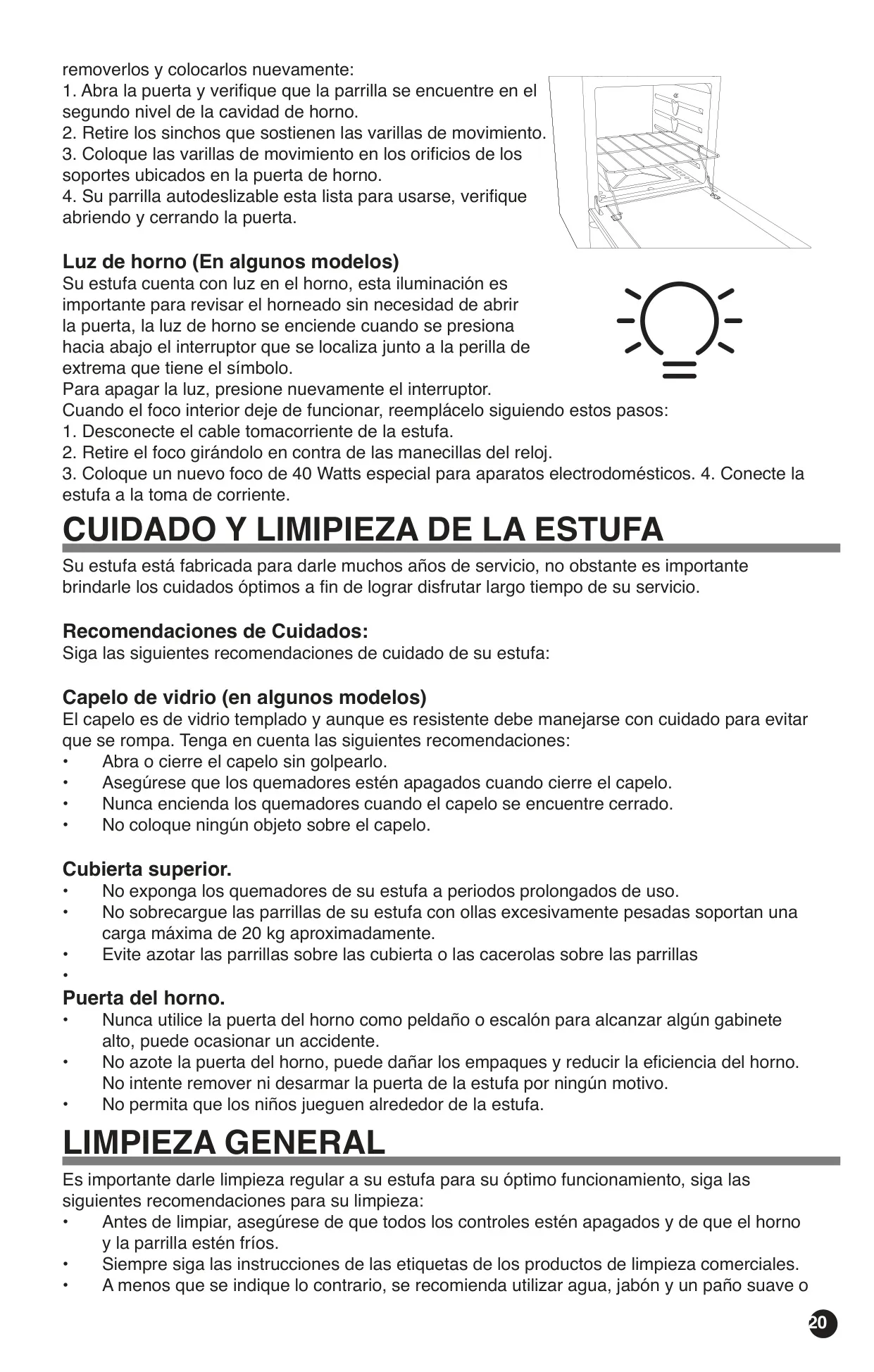 removerlos y colocarlos nuevamente:
1. Abra la puerta y verifique que la parrilla se encuentre en el segundo nivel de la cavidad de horno.
2. Retire los sinchos que sostienen las varillas de movimiento.
3. Coloque las varillas de movimiento en los orificios de los soportes ubicados en la puerta de horno.
4. Su parrilla autodeslizable esta lista para usarse, verifique abriendo y cerrando la puerta.

Luz de horno (En algunos modelos)
Su estufa cuenta con luz en el horno, esta iluminación es importante para revisar el horneado sin necesidad de abrir la puerta, la luz de horno se enciende cuando se presiona hacia abajo el interruptor que se localiza junto a la perilla de extrema que tiene el símbolo.
Para apagar la luz, presione nuevamente el interruptor.
Cuando el foco interior deje de funcionar, reemplácelo siguiendo estos pasos:
1. Desconecte el cable tomacorriente de la estufa.
2. Retire el foco girándolo en contra de las manecillas del reloj.
3. Coloque un nuevo foco de 40 Watts especial para aparatos electrodomésticos. 4. Conecte la estufa a la toma de corriente.

CUIDADO Y LIMIPIEZA DE LA ESTUFA

Su estufa está fabricada para darle muchos años de servicio, no obstante es importante brindarle los cuidados óptimos a fin de lograr disfrutar largo tiempo de su servicio.

Recomendaciones de Cuidados:
Siga las siguientes recomendaciones de cuidado de su estufa:

Capelo de vidrio (en algunos modelos)
El capelo es de vidrio templado y aunque es resistente debe manejarse con cuidado para evitar que se rompa. Tenga en cuenta las siguientes recomendaciones:
• Abra o cierre el capelo sin golpearlo.
• Asegúrese que los quemadores estén apagados cuando cierre el capelo.
• Nunca encienda los quemadores cuando el capelo se encuentre cerrado.
• No coloque ningún objeto sobre el capelo.

Cubierta superior.
• No exponga los quemadores de su estufa a periodos prolongados de uso.
• No sobrecargue las parrillas de su estufa con ollas excesivamente pesadas soportan una carga máxima de 20 kg aproximadamente.
• Evite azotar las parrillas sobre las cubierta o las cacerolas sobre las parrillas
•
Puerta del horno.
• Nunca utilice la puerta del horno como peldaño o escalón para alcanzar algún gabinete alto, puede ocasionar un accidente.
• No azote la puerta del horno, puede dañar los empaques y reducir la eficiencia del horno. No intente remover ni desarmar la puerta de la estufa por ningún motivo.
• No permita que los niños jueguen alrededor de la estufa.

LIMPIEZA GENERAL

Es importante darle limpieza regular a su estufa para su óptimo funcionamiento, siga las siguientes recomendaciones para su limpieza:
• Antes de limpiar, asegúrese de que todos los controles estén apagados y de que el horno y la parrilla estén fríos.
• Siempre siga las instrucciones de las etiquetas de los productos de limpieza comerciales.
• A menos que se indique lo contrario, se recomienda utilizar agua, jabón y un paño suave o

20